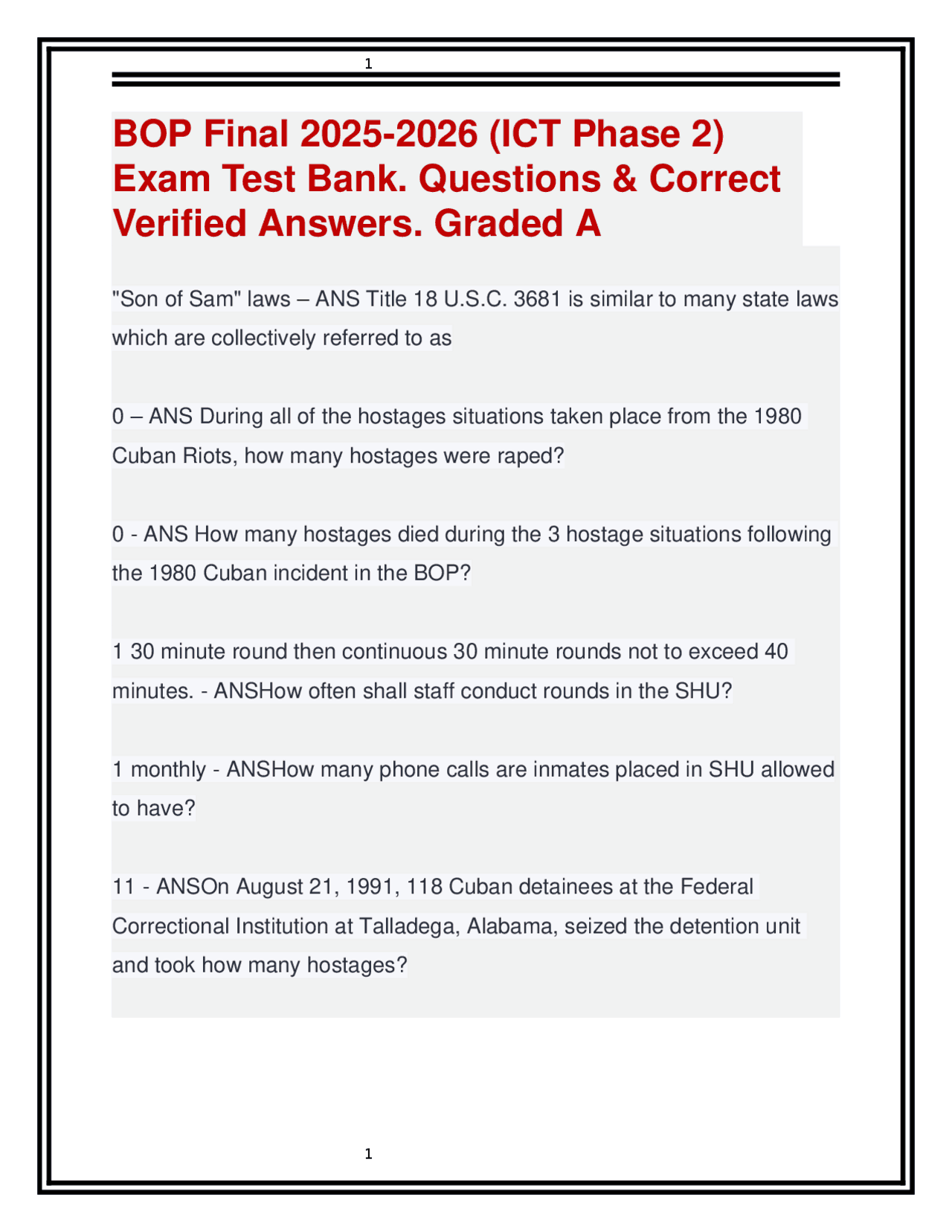 1

BOP Final 2025-2026 (ICT Phase 2) Exam Test Bank. Questions & Correct Verified Answers. Graded A

"Son of Sam" laws – ANS Title 18 U.S.C. 3681 is similar to many state laws which are collectively referred to as

0 – ANS During all of the hostages situations taken place from the 1980 Cuban Riots, how many hostages were raped?

0 - ANS How many hostages died during the 3 hostage situations following the 1980 Cuban incident in the BOP?

1 30 minute round then continuous 30 minute rounds not to exceed 40 minutes. - ANSHow often shall staff conduct rounds in the SHU?

1 monthly - ANSHow many phone calls are inmates placed in SHU allowed to have?

11 - ANSOn August 21, 1991, 118 Cuban detainees at the Federal Correctional Institution at Talladega, Alabama, seized the detention unit and took how many hostages?

1